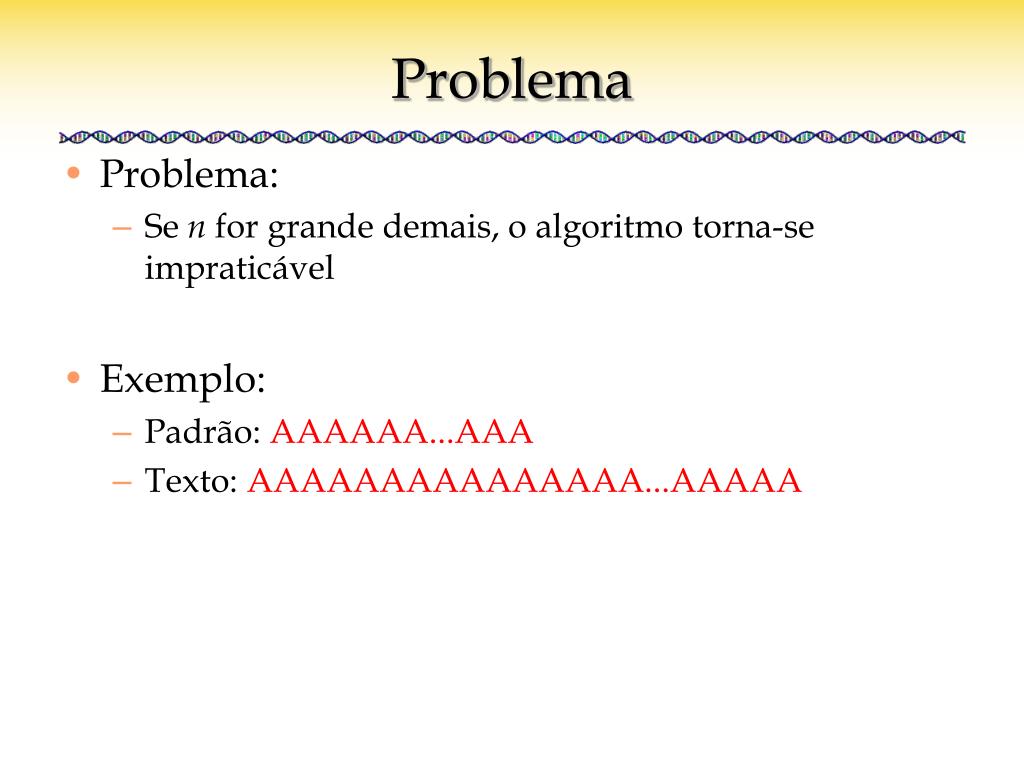 Problema

• Problema:
– Se $n$ for grande demais, o algoritmo torna-se impraticável

• Exemplo:
– Padrão: AAAAAA...AAA
– Texto: AAAAAAAAAAAAAAA...AAAAA